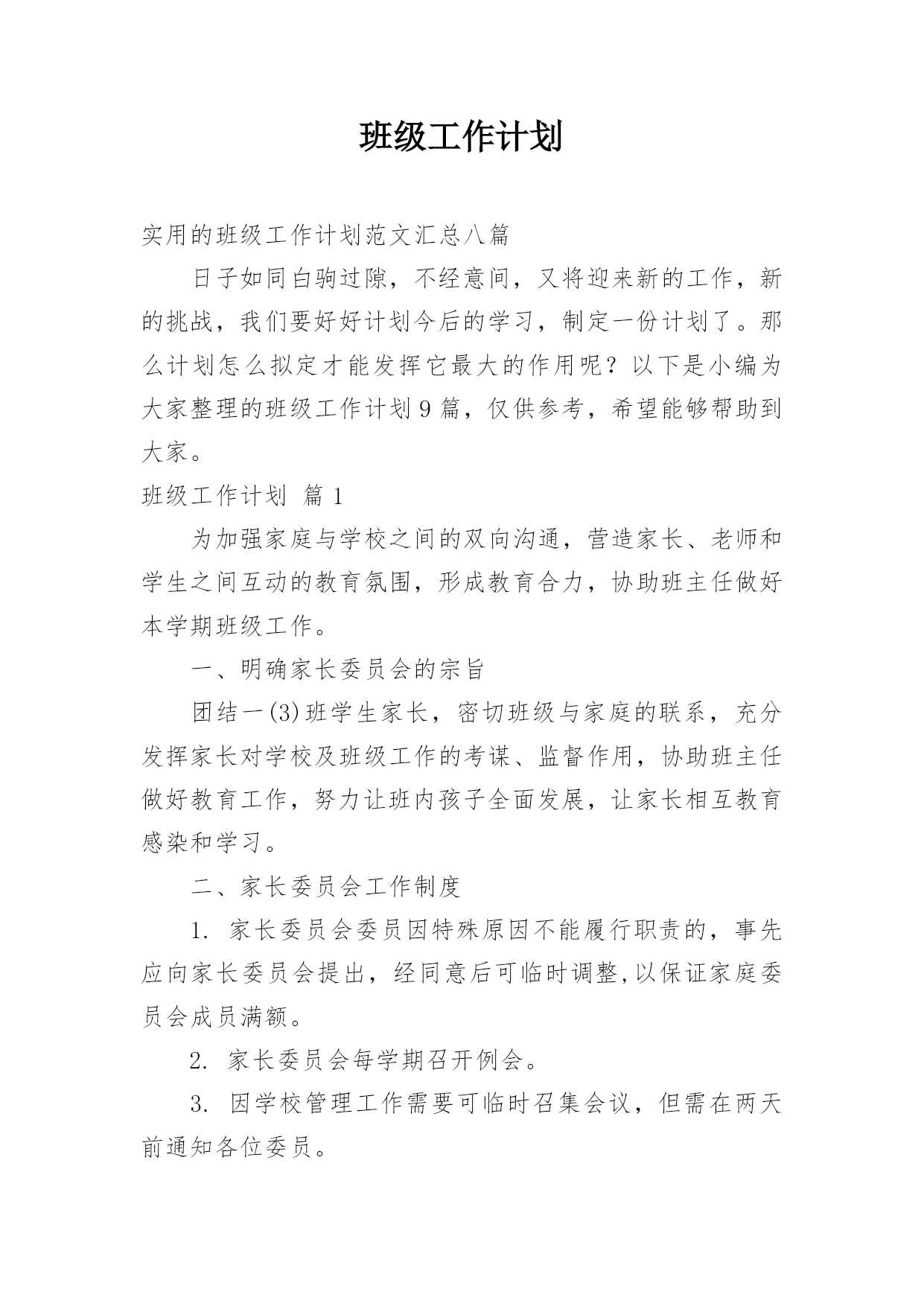 班级工作计划

实用的班级工作计划范文汇总八篇

日子如同白驹过隙，不经意间，又将迎来新的工作，新的挑战，我们要好好计划今后的学习，制定一份计划了。那么计划怎么拟定才能发挥它最大的作用呢？以下是小编为大家整理的班级工作计划9篇，仅供参考，希望能够帮助到大家。

班级工作计划 篇1

为加强家庭与学校之间的双向沟通，营造家长、老师和学生之间互动的教育氛围，形成教育合力，协助班主任做好本学期班级工作。

一、明确家长委员会的宗旨

团结一(3)班学生家长，密切班级与家庭的联系，充分发挥家长对学校及班级工作的考谋、监督作用，协助班主任做好教育工作，努力让班内孩子全面发展，让家长相互教育感染和学习。

二、家长委员会工作制度

1. 家长委员会委员因特殊原因不能履行职责的，事先应向家长委员会提出，经同意后可临时调整,以保证家庭委员会成员满额。

2. 家长委员会每学期召开例会。

3. 因学校管理工作需要可临时召集会议，但需在两天前通知各位委员。